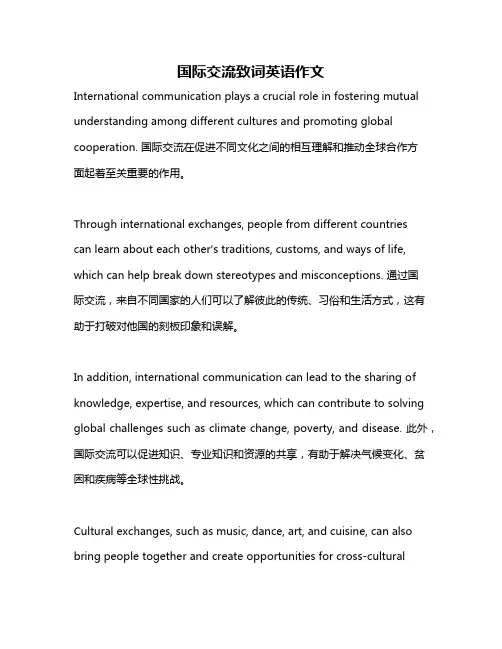 国际交流致词英语作文

International communication plays a crucial role in fostering mutual understanding among different cultures and promoting global cooperation. 国际交流在促进不同文化之间的相互理解和推动全球合作方面起着至关重要的作用。

Through international exchanges, people from different countries can learn about each other's traditions, customs, and ways of life, which can help break down stereotypes and misconceptions. 通过国际交流，来自不同国家的人们可以了解彼此的传统、习俗和生活方式，这有助于打破对他国的刻板印象和误解。

In addition, international communication can lead to the sharing of knowledge, expertise, and resources, which can contribute to solving global challenges such as climate change, poverty, and disease. 此外，国际交流可以促进知识、专业知识和资源的共享，有助于解决气候变化、贫困和疾病等全球性挑战。

Cultural exchanges, such as music, dance, art, and cuisine, can also bring people together and create opportunities for cross-cultural